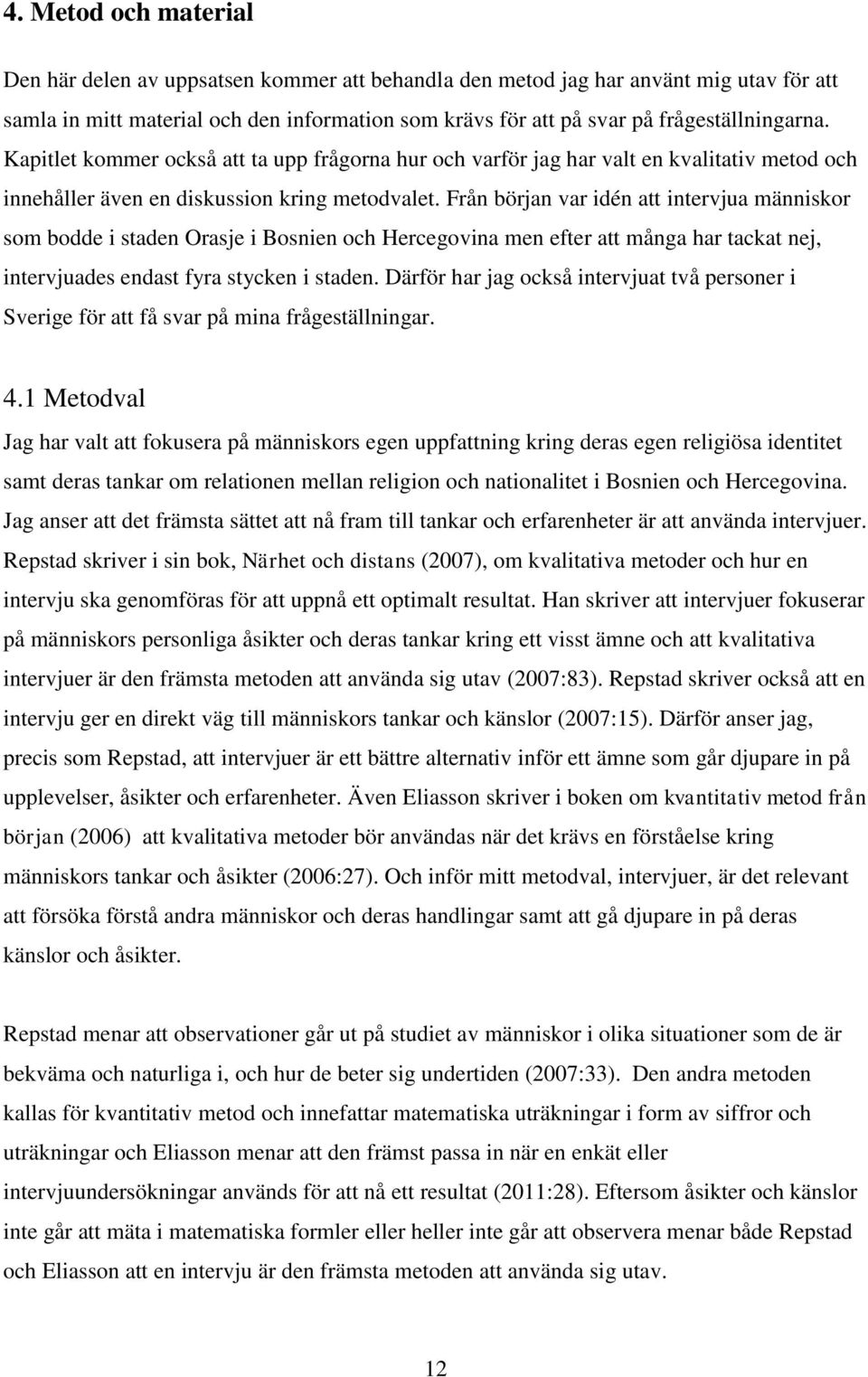 4. Metod och material

Den här delen av uppsatsen kommer att behandla den metod jag har använt mig utav för att samla in mitt material och den information som krävs för att på svar på frågeställningarna. Kapitlet kommer också att ta upp frågorna hur och varför jag har valt en kvalitativ metod och innehåller även en diskussion kring metodvalet. Från början var idén att intervjua människor som bodde i staden Orasje i Bosnien och Hercegovina men efter att många har tackat nej, intervjuades endast fyra stycken i staden. Därför har jag också intervjuat två personer i Sverige för att få svar på mina frågeställningar.

4.1 Metodval

Jag har valt att fokusera på människors egen uppfattning kring deras egen religiösa identitet samt deras tankar om relationen mellan religion och nationalitet i Bosnien och Hercegovina. Jag anser att det främsta sättet att nå fram till tankar och erfarenheter är att använda intervjuer. Repstad skriver i sin bok, Närhet och distans (2007), om kvalitativa metoder och hur en intervju ska genomföras för att uppnå ett optimalt resultat. Han skriver att intervjuer fokuserar på människors personliga åsikter och deras tankar kring ett visst ämne och att kvalitativa intervjuer är den främsta metoden att använda sig utav (2007:83). Repstad skriver också att en intervju ger en direkt väg till människors tankar och känslor (2007:15). Därför anser jag, precis som Repstad, att intervjuer är ett bättre alternativ inför ett ämne som går djupare in på upplevelser, åsikter och erfarenheter. Även Eliasson skriver i boken om kvantitativ metod från början (2006) att kvalitativa metoder bör användas när det krävs en förståelse kring människors tankar och åsikter (2006:27). Och inför mitt metodval, intervjuer, är det relevant att försöka förstå andra människor och deras handlingar samt att gå djupare in på deras känslor och åsikter.

Repstad menar att observationer går ut på studiet av människor i olika situationer som de är bekväma och naturliga i, och hur de beter sig undertiden (2007:33). Den andra metoden kallas för kvantitativ metod och innefattar matematiska uträkningar i form av siffror och uträkningar och Eliasson menar att den främst passa in när en enkät eller intervjuundersökningar används för att nå ett resultat (2011:28). Eftersom åsikter och känslor inte går att mäta i matematiska formler eller heller inte går att observera menar både Repstad och Eliasson att en intervju är den främsta metoden att använda sig utav.

12